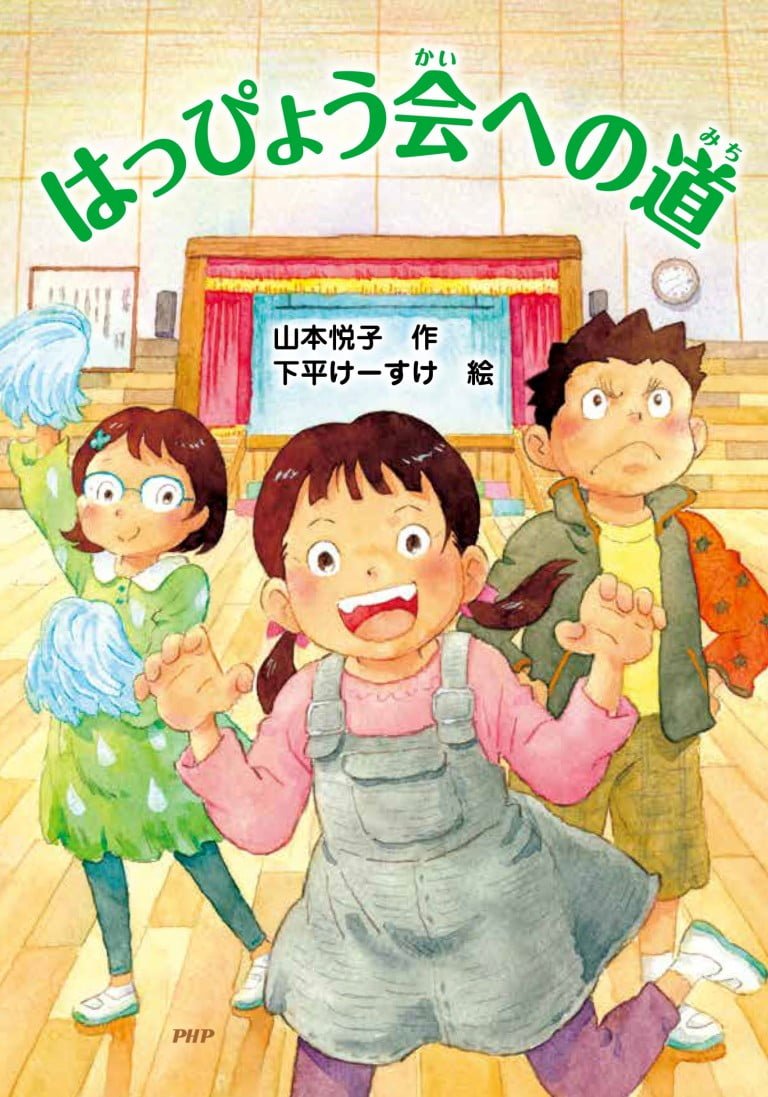 はっぴょう会(かい)への道(みち)

山本悦子 作
下平けーすけ 絵

PHP